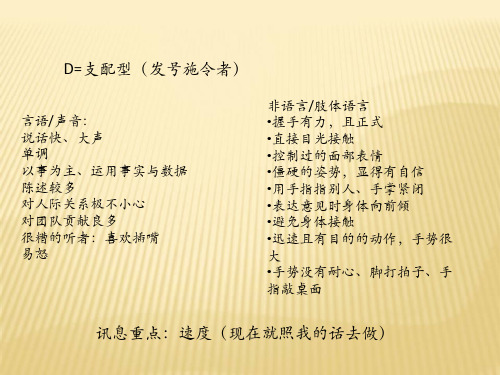 D=支配型（发号施令者）

言语/声音:
说话快、大声
单调
以事为主、运用事实与数据
陈述较多
对人际关系极不小心
对团队贡献良多
很糟的听者：喜欢插嘴
易怒

非语言/肢体语言
•握手有力，且正式
•直接目光接触
•控制过的面部表情
•僵硬的姿势，显得有自信
•用手指指别人、手掌紧闭
•表达意见时身体向前倾
•避免身体接触
•迅速且有目的的动作，手势很大
•手势没有耐心、脚打拍子、手指敲桌面

讯息重点：速度（现在就照我的话去做）